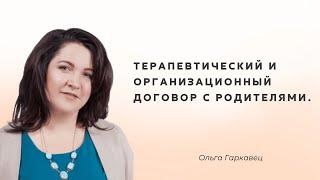 ТЕРАПЕВТИЧЕСКИЙ И ОРГАНИЗАЦИОННЫЙ ДОГОВОР С РОДИТЕЛЯМИ.

Ольга Гаркавец